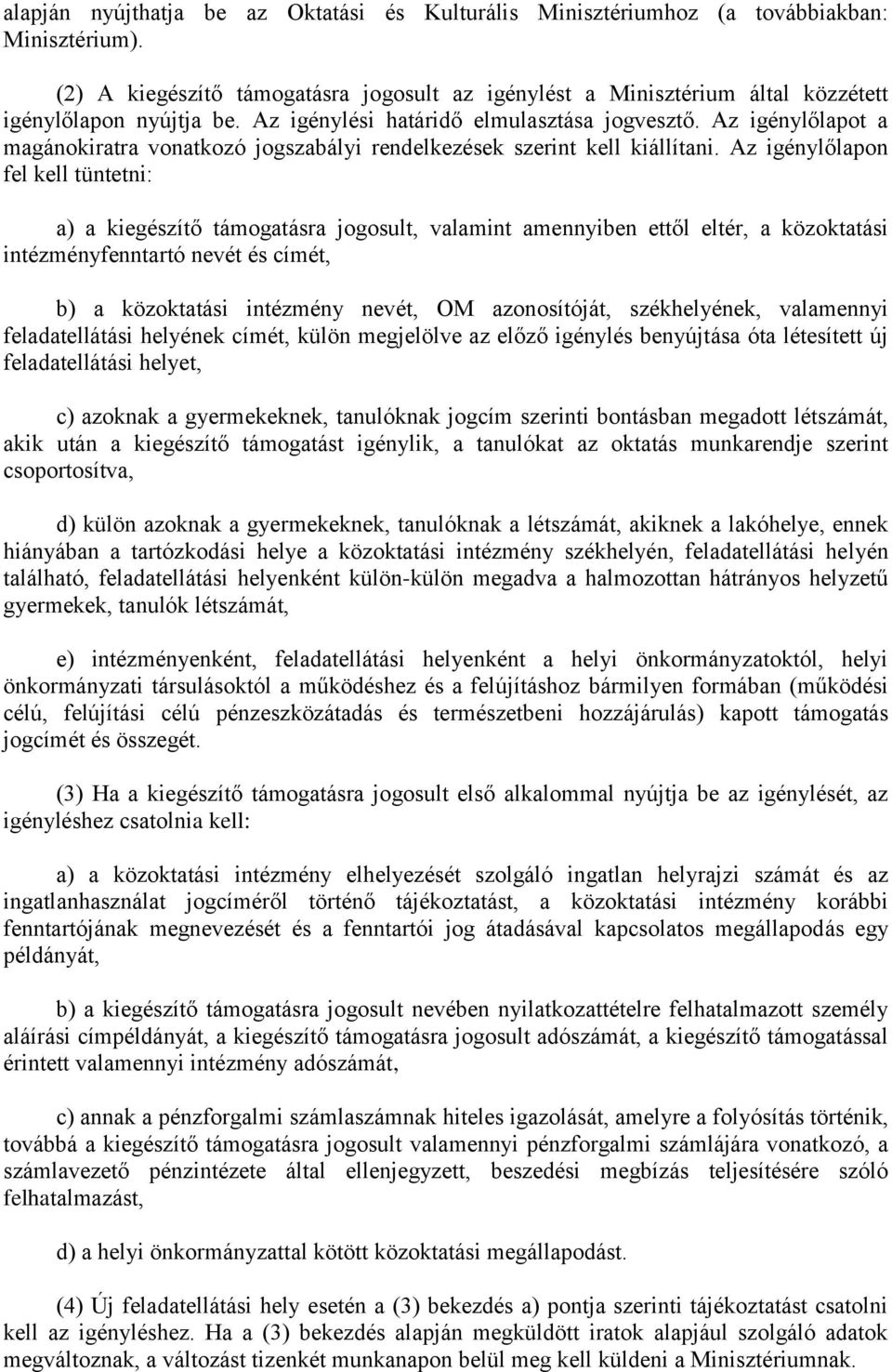 alapján nyújthatja be az Oktatási és Kulturális Minisztériumhoz (a továbbiakban: Minisztérium).

(2) A kiegészítő támogatásra jogosult az igénylést a Minisztérium által közzétett igénylőlapon nyújtja be. Az igénylési határidő elmulasztása jogvesztő. Az igénylőlapot a magánokiratra vonatkozó jogszabályi rendelkezések szerint kell kiállítani. Az igénylőlapon fel kell tüntetni:

a) a kiegészítő támogatásra jogosult, valamint amennyiben ettől eltér, a közoktatási intézményfenntartó nevét és címét,

b) a közoktatási intézmény nevét, OM azonosítóját, székhelyének, valamennyi feladatellátási helyének címét, külön megjelölve az előző igénylés benyújtása óta létesített új feladatellátási helyet,

c) azoknak a gyermekeknek, tanulóknak jogcím szerinti bontásban megadott létszámát, akik után a kiegészítő támogatást igénylik, a tanulókat az oktatás munkarendje szerint csoportosítva,

d) külön azoknak a gyermekeknek, tanulóknak a létszámát, akiknek a lakóhelye, ennek hiányában a tartózkodási helye a közoktatási intézmény székhelyén, feladatellátási helyén található, feladatellátási helyenként külön-külön megadva a halmozottan hátrányos helyzetű gyermekek, tanulók létszámát,

e) intézményenként, feladatellátási helyenként a helyi önkormányzatoktól, helyi önkormányzati társulásoktól a működéshez és a felújításhoz bármilyen formában (működési célú, felújítási célú pénzeszközátadás és természetbeni hozzájárulás) kapott támogatás jogcímét és összegét.

(3) Ha a kiegészítő támogatásra jogosult első alkalommal nyújtja be az igénylését, az igényléshez csatolnia kell:

a) a közoktatási intézmény elhelyezését szolgáló ingatlan helyrajzi számát és az ingatlanhasználat jogcíméről történő tájékoztatást, a közoktatási intézmény korábbi fenntartójának megnevezését és a fenntartói jog átadásával kapcsolatos megállapodás egy példányát,

b) a kiegészítő támogatásra jogosult nevében nyilatkozattételre felhatalmazott személy aláírási címpéldányát, a kiegészítő támogatásra jogosult adószámát, a kiegészítő támogatással érintett valamennyi intézmény adószámát,

c) annak a pénzforgalmi számlaszámnak hiteles igazolását, amelyre a folyósítás történik, továbbá a kiegészítő támogatásra jogosult valamennyi pénzforgalmi számlájára vonatkozó, a számlavezető pénzintézete által ellenjegyzett, beszedési megbízás teljesítésére szóló felhatalmazást,

d) a helyi önkormányzattal kötött közoktatási megállapodást.

(4) Új feladatellátási hely esetén a (3) bekezdés a) pontja szerinti tájékoztatást csatolni kell az igényléshez. Ha a (3) bekezdés alapján megküldött iratok alapjául szolgáló adatok megváltoznak, a változást tizenkét munkanapon belül meg kell küldeni a Minisztériumnak.